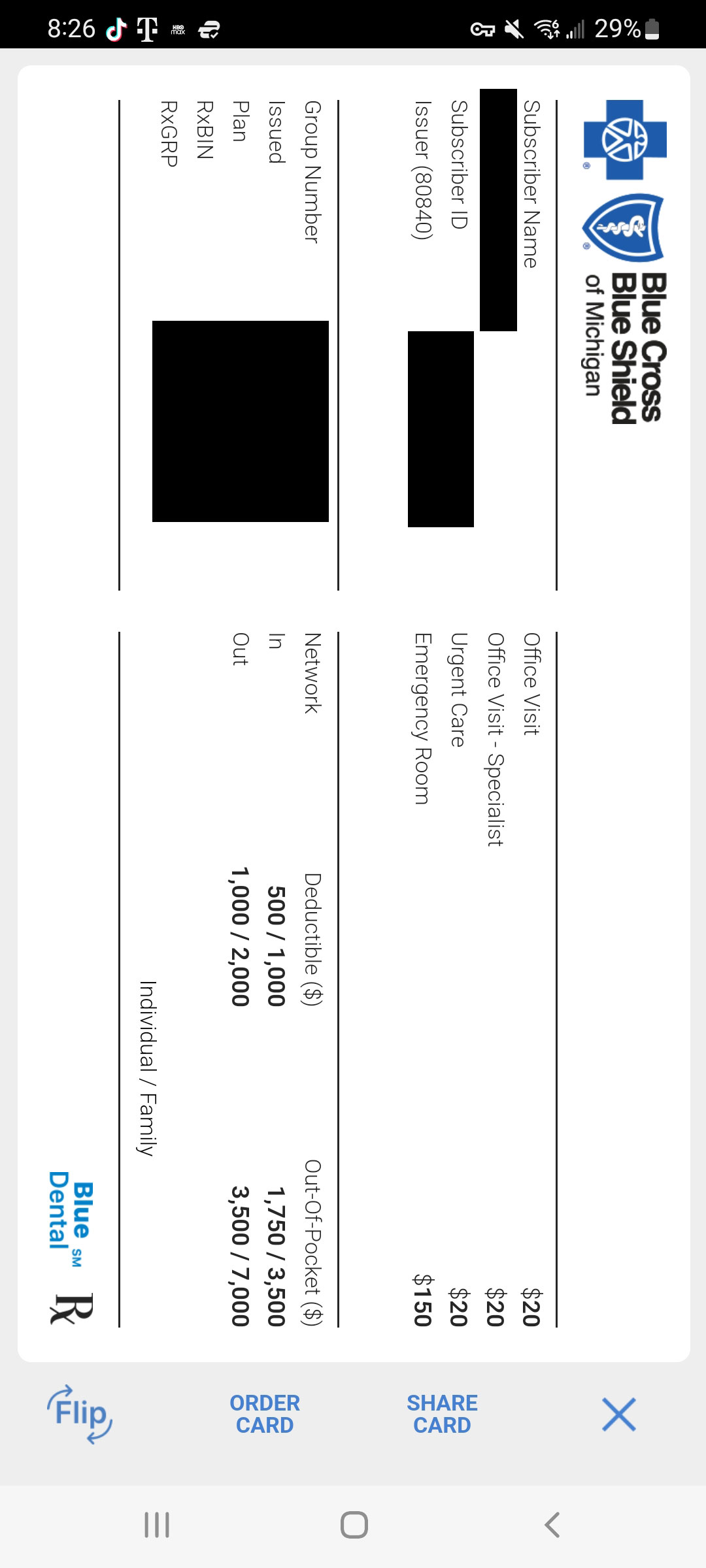 8:26 29%

Blue Cross Blue Shield of Michigan

Subscriber Name
Subscriber ID
Issuer (80840)

Group Number
Issued
Plan
RxBIN
RxGRP

Office Visit $20
Office Visit - Specialist $20
Urgent Care $20
Emergency Room $150

| Network | Deductible ($) | Out-Of-Pocket ($) |
|---|---|---|
| In | 500 / 1,000 | 1,750 / 3,500 |
| Out | 1,000 / 2,000 | 3,500 / 7,000 |

Individual / Family

Blue Dental SM

Rx

Flip
ORDER CARD
SHARE CARD